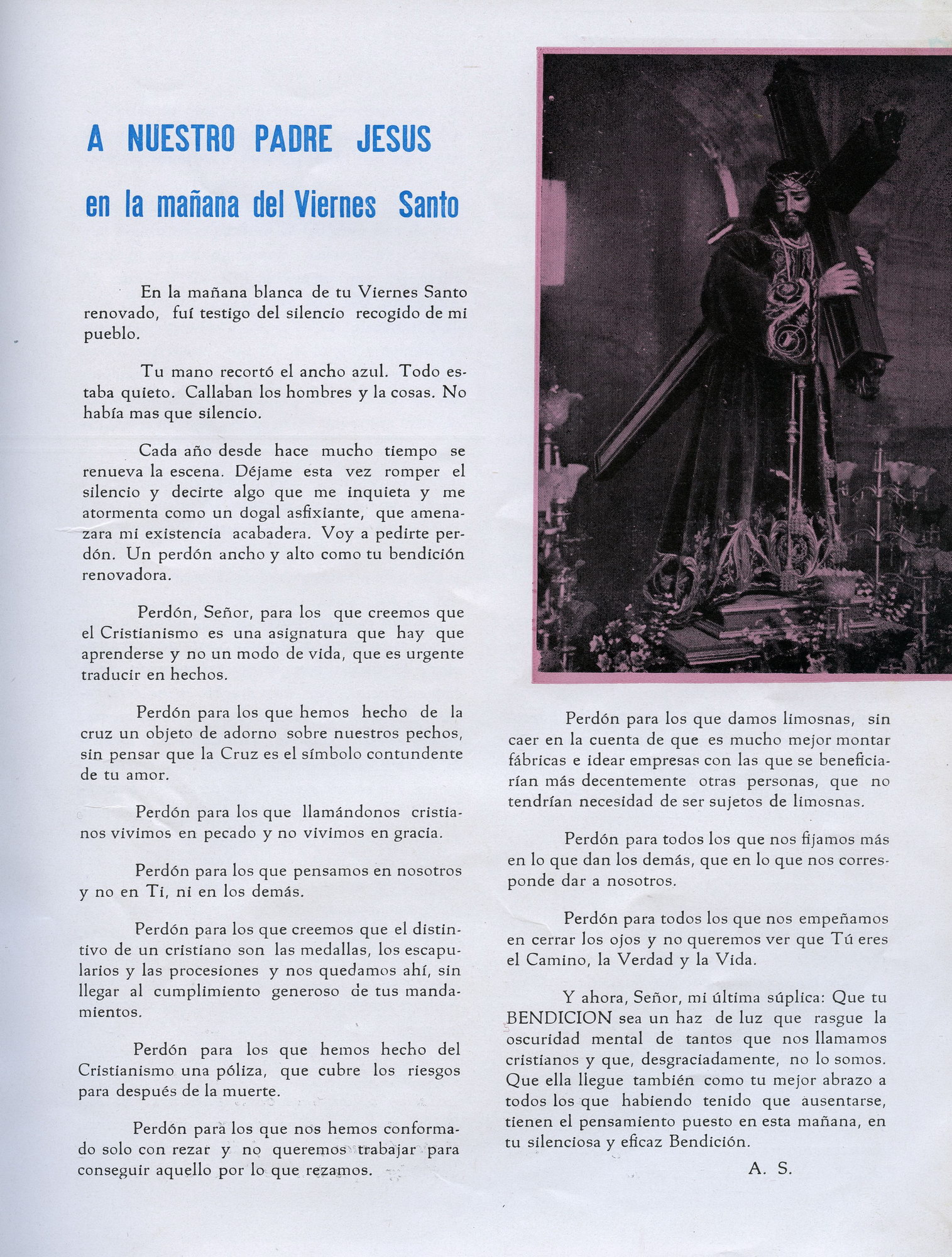 A NUESTRO PADRE JESUS

en la mañana del Viernes Santo

En la mañana blanca de tu Viernes Santo renovado, fuí testigo del silencio recogido de mi pueblo.

Tu mano recortó el ancho azul. Todo estaba quieto. Callaban los hombres y la cosas. No había mas que silencio.

Cada año desde hace mucho tiempo se renueva la escena. Déjame esta vez romper el silencio y decirte algo que me inquieta y me atormenta como un dogal asfixiante, que amenazara mi existencia acabadera. Voy a pedirte perdón. Un perdón ancho y alto como tu bendición renovadora.

Perdón, Señor, para los que creemos que el Cristianismo es una asignatura que hay que aprenderse y no un modo de vida, que es urgente traducir en hechos.

Perdón para los que hemos hecho de la cruz un objeto de adorno sobre nuestros pechos, sin pensar que la Cruz es el símbolo contundente de tu amor.

Perdón para los que llamándonos cristianos vivimos en pecado y no vivimos en gracia.

Perdón para los que pensamos en nosotros y no en Ti, ni en los demás.

Perdón para los que creemos que el distintivo de un cristiano son las medallas, los escapularios y las procesiones y nos quedamos ahí, sin llegar al cumplimiento generoso de tus mandamientos.

Perdón para los que hemos hecho del Cristianismo una póliza, que cubre los riesgos para después de la muerte.

Perdón para los que nos hemos conformado solo con rezar y no queremos trabajar para conseguir aquello por lo que rezamos.

Perdón para los que damos limosnas, sin caer en la cuenta de que es mucho mejor montar fábricas e idear empresas con las que se beneficiarían más decentemente otras personas, que no tendrían necesidad de ser sujetos de limosnas.

Perdón para todos los que nos fijamos más en lo que dan los demás, que en lo que nos corresponde dar a nosotros.

Perdón para todos los que nos empeñamos en cerrar los ojos y no queremos ver que Tú eres el Camino, la Verdad y la Vida.

Y ahora, Señor, mi última súplica: Que tu BENDICION sea un haz de luz que rasgue la oscuridad mental de tantos que nos llamamos cristianos y que, desgraciadamente, no lo somos. Que ella llegue también como tu mejor abrazo a todos los que habiendo tenido que ausentarse, tienen el pensamiento puesto en esta mañana, en tu silenciosa y eficaz Bendición.

A. S.